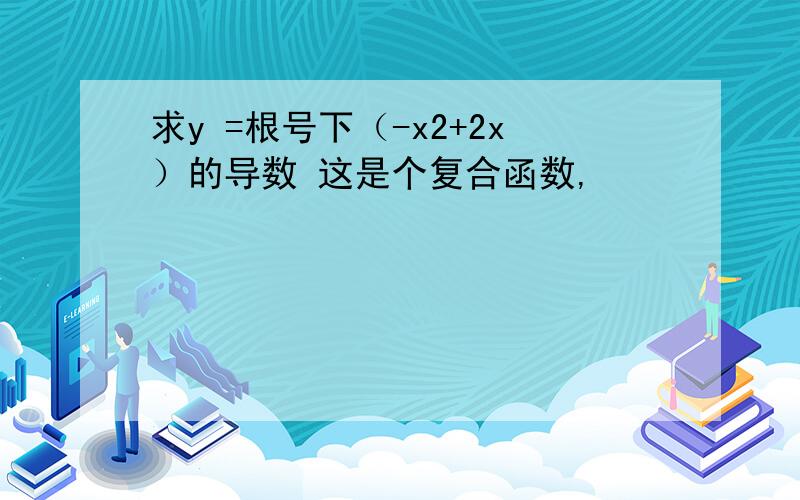 求y =根号下（-x2+2x）的导数 这是个复合函数,

E-LEARNING